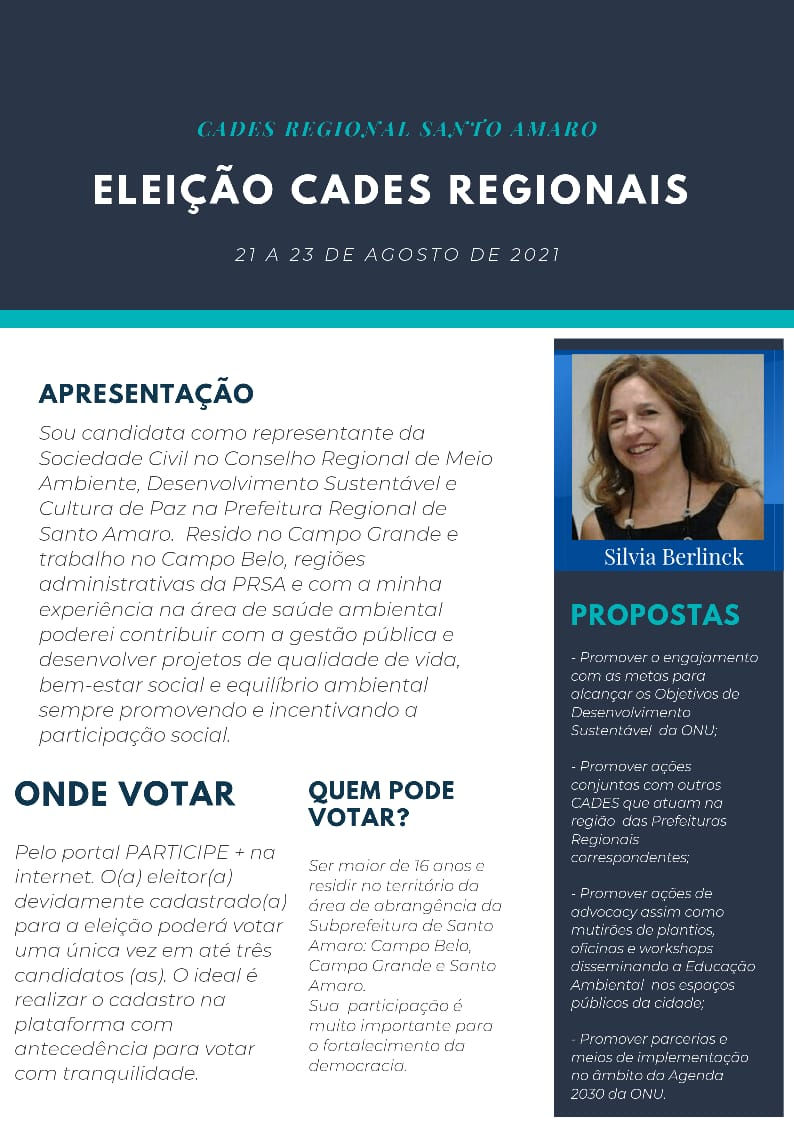 CADES REGIONAL SANTO AMARO

ELEIÇÃO CADES REGIONAIS

21 A 23 DE AGOSTO DE 2021

APRESENTAÇÃO

Sou candidata como representante da Sociedade Civil no Conselho Regional de Meio Ambiente, Desenvolvimento Sustentável e Cultura de Paz na Prefeitura Regional de Santo Amaro. Resido no Campo Grande e trabalho no Campo Belo, regiões administrativas da PRSA e com a minha experiência na área de saúde ambiental poderei contribuir com a gestão pública e desenvolver projetos de qualidade de vida, bem-estar social e equilíbrio ambiental sempre promovendo e incentivando a participação social.

ONDE VOTAR

Pelo portal PARTICIPE + na internet. O(a) eleitor(a) devidamente cadastrado(a) para a eleição poderá votar uma única vez em até três candidatos (as). O ideal é realizar o cadastro na plataforma com antecedência para votar com tranquilidade.

QUEM PODE VOTAR?

Ser maior de 16 anos e residir no território da área de abrangência da Subprefeitura de Santo Amaro: Campo Belo, Campo Grande e Santo Amaro.
Sua participação é muito importante para o fortalecimento da democracia.

Silvia Berlinck

PROPOSTAS

- Promover o engajamento com as metas para alcançar os Objetivos de Desenvolvimento Sustentável da ONU;

- Promover ações conjuntas com outros CADES que atuam na região das Prefeituras Regionais correspondentes;

- Promover ações de advocacy assim como mutirões de plantios, oficinas e workshops disseminando a Educação Ambiental nos espaços públicos da cidade;

- Promover parcerias e meios de implementação no âmbito da Agenda 2030 da ONU.